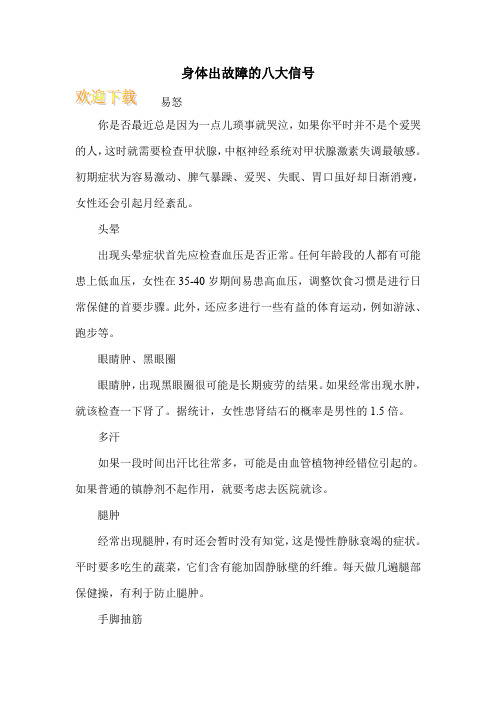 身体出故障的八大信号

欢迎下载

易怒

你是否最近总是因为一点儿琐事就哭泣，如果你平时并不是个爱哭的人，这时就需要检查甲状腺，中枢神经系统对甲状腺激素失调最敏感。初期症状为容易激动、脾气暴躁、爱哭、失眠、胃口虽好却日渐消瘦，女性还会引起月经紊乱。

头晕

出现头晕症状首先应检查血压是否正常。任何年龄段的人都有可能患上低血压，女性在35-40岁期间易患高血压，调整饮食习惯是进行日常保健的首要步骤。此外，还应多进行一些有益的体育运动，例如游泳、跑步等。

眼睛肿、黑眼圈

眼睛肿，出现黑眼圈很可能是长期疲劳的结果。如果经常出现水肿，就该检查一下肾了。据统计，女性患肾结石的概率是男性的1.5倍。

多汗

如果一段时间出汗比往常多，可能是由血管植物神经错位引起的。如果普通的镇静剂不起作用，就要考虑去医院就诊。

腿肿

经常出现腿肿，有时还会暂时没有知觉，这是慢性静脉衰竭的症状。平时要多吃生的蔬菜，它们含有能加固静脉壁的纤维。每天做几遍腿部保健操，有利于防止腿肿。

手脚抽筋